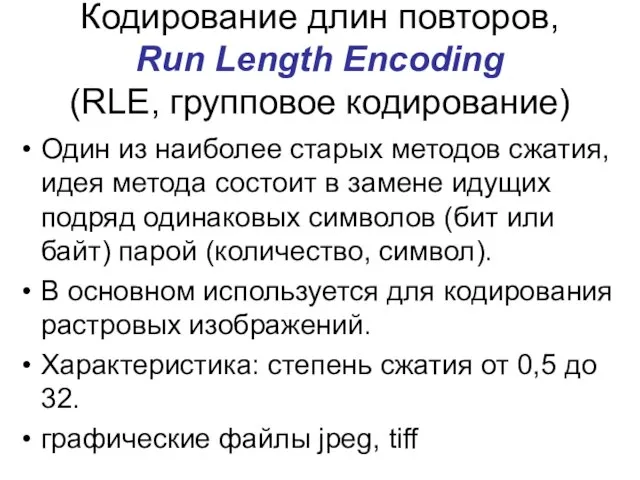 Кодирование длин повторов, Run Length Encoding (RLE, групповое кодирование)

• Один из наиболее старых методов сжатия, идея метода состоит в замене идущих подряд одинаковых символов (бит или байт) парой (количество, символ).

• В основном используется для кодирования растровых изображений.

• Характеристика: степень сжатия от 0,5 до 32.

• графические файлы jpeg, tiff